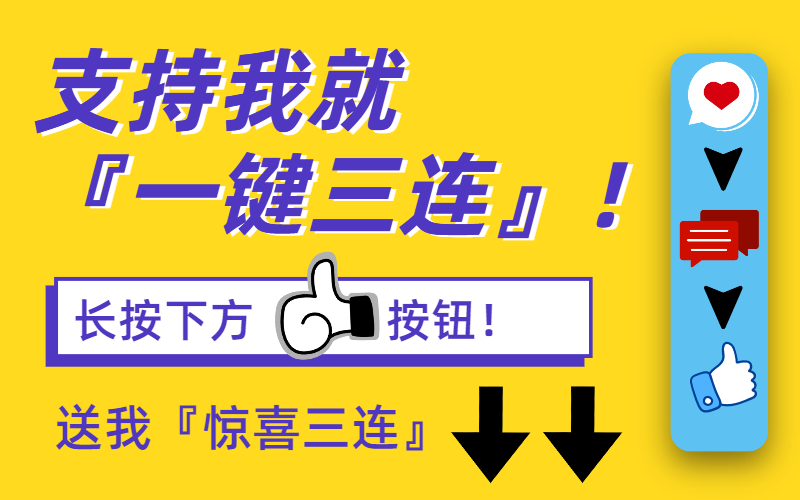 支持我就
『一键三连』！

长按下方 按钮！

送我『惊喜三连』